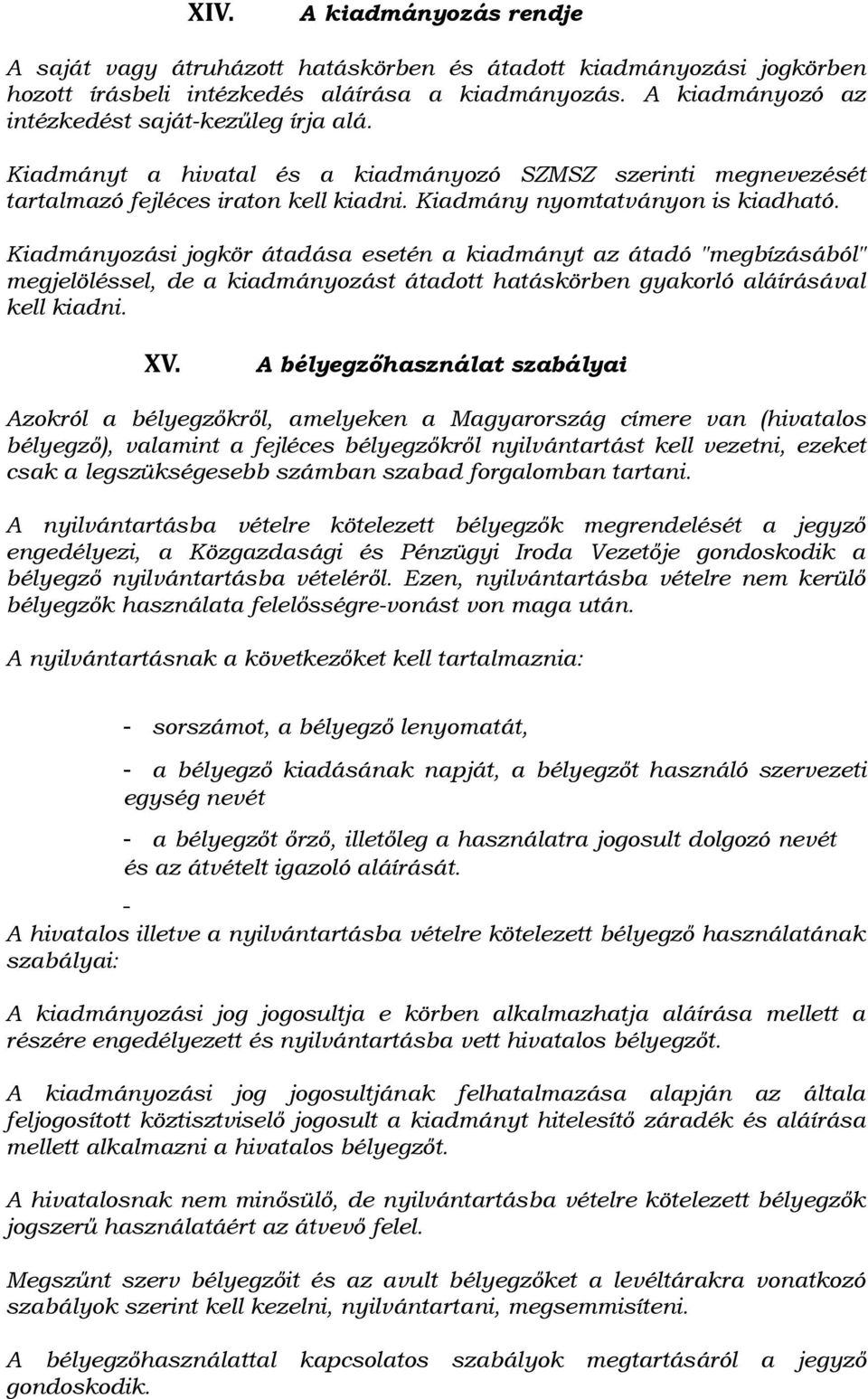 XIV. A kiadmányozás rendje

A saját vagy átruházott hatáskörben és átadott kiadmányozási jogkörben hozott írásbeli intézkedés aláírása a kiadmányozás. A kiadmányozó az intézkedést saját-kezűleg írja alá.

Kiadmányt a hivatal és a kiadmányozó SZMSZ szerinti megnevezését tartalmazó fejléces iraton kell kiadni. Kiadmány nyomtatványon is kiadható.

Kiadmányozási jogkör átadása esetén a kiadmányt az átadó "megbízásából" megjelöléssel, de a kiadmányozást átadott hatáskörben gyakorló aláírásával kell kiadni.

XV. A bélyegzőhasználat szabályai

Azokról a bélyegzőkről, amelyeken a Magyarország címere van (hivatalos bélyegző), valamint a fejléces bélyegzőkről nyilvántartást kell vezetni, ezeket csak a legszükségesebb számban szabad forgalomban tartani.

A nyilvántartásba vételre kötelezett bélyegzők megrendelését a jegyző engedélyezi, a Közgazdasági és Pénzügyi Iroda Vezetője gondoskodik a bélyegző nyilvántartásba vételéről. Ezen, nyilvántartásba vételre nem kerülő bélyegzők használata felelősségre-vonást von maga után.

A nyilvántartásnak a következőket kell tartalmaznia:

- sorszámot, a bélyegző lenyomatát,

- a bélyegző kiadásának napját, a bélyegzőt használó szervezeti egység nevét

- a bélyegzőt őrző, illetőleg a használatra jogosult dolgozó nevét és az átvételt igazoló aláírását.

-

A hivatalos illetve a nyilvántartásba vételre kötelezett bélyegző használatának szabályai:

A kiadmányozási jog jogosultja e körben alkalmazhatja aláírása mellett a részére engedélyezett és nyilvántartásba vett hivatalos bélyegzőt.

A kiadmányozási jog jogosultjának felhatalmazása alapján az általa feljogosított köztisztviselő jogosult a kiadmányt hitelesítő záradék és aláírása mellett alkalmazni a hivatalos bélyegzőt.

A hivatalosnak nem minősülő, de nyilvántartásba vételre kötelezett bélyegzők jogszerű használatáért az átvevő felel.

Megszűnt szerv bélyegzőit és az avult bélyegzőket a levéltárakra vonatkozó szabályok szerint kell kezelni, nyilvántartani, megsemmisíteni.

A bélyegzőhasználattal kapcsolatos szabályok megtartásáról a jegyző gondoskodik.